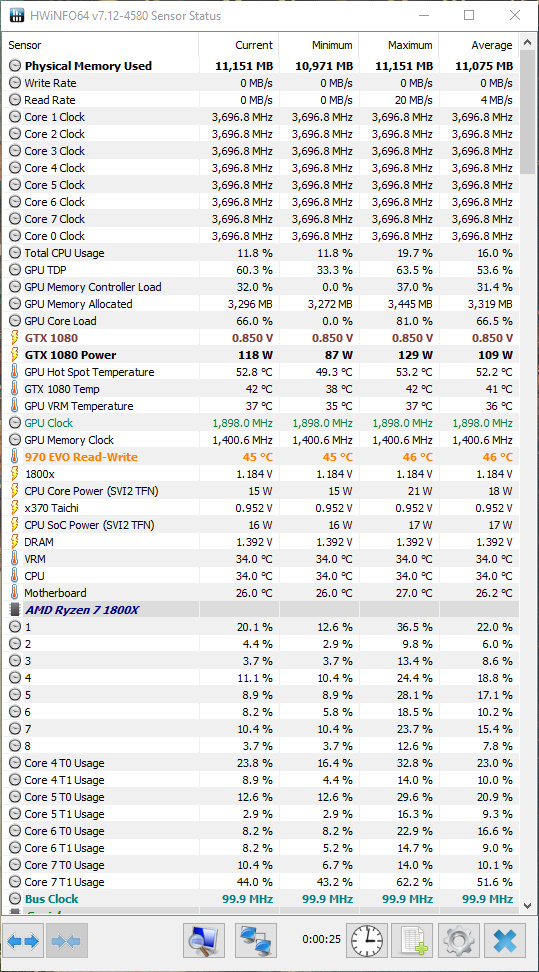 HWiNFO64 v7.12-4580 Sensor Status

| Sensor | Current | Minimum | Maximum | Average |
|---|---|---|---|---|
| Physical Memory Used | 11,151 MB | 10,971 MB | 11,151 MB | 11,075 MB |
| Write Rate | 0 MB/s | 0 MB/s | 0 MB/s | 0 MB/s |
| Read Rate | 0 MB/s | 0 MB/s | 20 MB/s | 4 MB/s |
| Core 1 Clock | 3,696.8 MHz | 3,696.8 MHz | 3,696.8 MHz | 3,696.8 MHz |
| Core 2 Clock | 3,696.8 MHz | 3,696.8 MHz | 3,696.8 MHz | 3,696.8 MHz |
| Core 3 Clock | 3,696.8 MHz | 3,696.8 MHz | 3,696.8 MHz | 3,696.8 MHz |
| Core 4 Clock | 3,696.8 MHz | 3,696.8 MHz | 3,696.8 MHz | 3,696.8 MHz |
| Core 5 Clock | 3,696.8 MHz | 3,696.8 MHz | 3,696.8 MHz | 3,696.8 MHz |
| Core 6 Clock | 3,696.8 MHz | 3,696.8 MHz | 3,696.8 MHz | 3,696.8 MHz |
| Core 7 Clock | 3,696.8 MHz | 3,696.8 MHz | 3,696.8 MHz | 3,696.8 MHz |
| Core 0 Clock | 3,696.8 MHz | 3,696.8 MHz | 3,696.8 MHz | 3,696.8 MHz |
| Total CPU Usage | 11.8 % | 11.8 % | 19.7 % | 16.0 % |
| GPU TDP | 60.3 % | 33.3 % | 63.5 % | 53.6 % |
| GPU Memory Controller Load | 32.0 % | 0.0 % | 37.0 % | 31.4 % |
| GPU Memory Allocated | 3,296 MB | 3,272 MB | 3,445 MB | 3,319 MB |
| GPU Core Load | 66.0 % | 0.0 % | 81.0 % | 66.5 % |
| GTX 1080 | 0.850 V | 0.850 V | 0.850 V | 0.850 V |
| GTX 1080 Power | 118 W | 87 W | 129 W | 109 W |
| GPU Hot Spot Temperature | 52.8 °C | 49.3 °C | 53.2 °C | 52.2 °C |
| GTX 1080 Temp | 42 °C | 38 °C | 42 °C | 41 °C |
| GPU VRM Temperature | 37 °C | 35 °C | 37 °C | 36 °C |
| GPU Clock | 1,898.0 MHz | 1,898.0 MHz | 1,898.0 MHz | 1,898.0 MHz |
| GPU Memory Clock | 1,400.6 MHz | 1,400.6 MHz | 1,400.6 MHz | 1,400.6 MHz |
| 970 EVO Read-Write | 45 °C | 45 °C | 46 °C | 46 °C |
| 1800x | 1.184 V | 1.184 V | 1.184 V | 1.184 V |
| CPU Core Power (SVI2 TFN) | 15 W | 15 W | 21 W | 18 W |
| x370 Taichi | 0.952 V | 0.952 V | 0.952 V | 0.952 V |
| CPU SoC Power (SVI2 TFN) | 16 W | 16 W | 17 W | 17 W |
| DRAM | 1.392 V | 1.392 V | 1.392 V | 1.392 V |
| VRM | 34.0 °C | 34.0 °C | 34.0 °C | 34.0 °C |
| CPU | 34.0 °C | 34.0 °C | 34.0 °C | 34.0 °C |
| Motherboard | 26.0 °C | 26.0 °C | 27.0 °C | 26.2 °C |
| AMD Ryzen 7 1800X | | | | |
| 1 | 20.1 % | 12.6 % | 36.5 % | 22.0 % |
| 2 | 4.4 % | 2.9 % | 9.8 % | 6.0 % |
| 3 | 3.7 % | 3.7 % | 13.4 % | 8.6 % |
| 4 | 11.1 % | 10.4 % | 24.4 % | 18.8 % |
| 5 | 8.9 % | 8.9 % | 28.1 % | 17.1 % |
| 6 | 8.2 % | 5.8 % | 18.5 % | 10.2 % |
| 7 | 10.4 % | 10.4 % | 23.7 % | 15.4 % |
| 8 | 3.7 % | 3.7 % | 12.6 % | 7.8 % |
| Core 4 T0 Usage | 23.8 % | 16.4 % | 32.8 % | 23.0 % |
| Core 4 T1 Usage | 8.9 % | 4.4 % | 14.0 % | 10.0 % |
| Core 5 T0 Usage | 12.6 % | 12.6 % | 29.6 % | 20.9 % |
| Core 5 T1 Usage | 2.9 % | 2.9 % | 16.3 % | 9.3 % |
| Core 6 T0 Usage | 8.2 % | 8.2 % | 22.9 % | 16.6 % |
| Core 6 T1 Usage | 8.2 % | 5.2 % | 14.7 % | 9.0 % |
| Core 7 T0 Usage | 10.4 % | 6.7 % | 14.0 % | 10.1 % |
| Core 7 T1 Usage | 44.0 % | 43.2 % | 62.2 % | 51.6 % |
| Bus Clock | 99.9 MHz | 99.9 MHz | 99.9 MHz | 99.9 MHz |

0:00:25